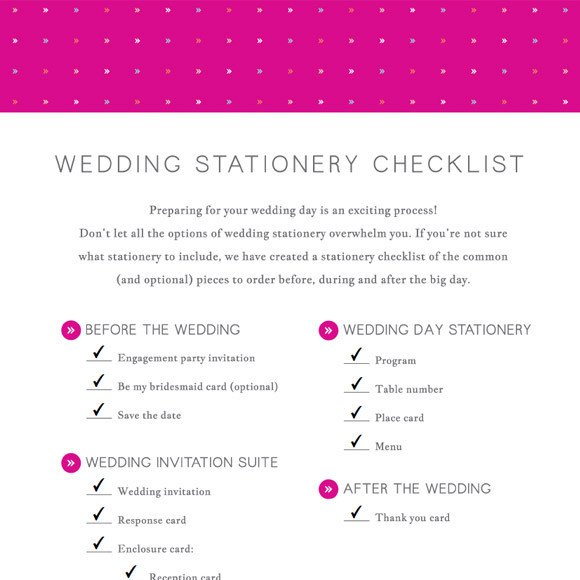 WEDDING STATIONERY CHECKLIST

Preparing for your wedding day is an exciting process! Don't let all the options of wedding stationery overwhelm you. If you're not sure what stationery to include, we have created a stationery checklist of the common (and optional) pieces to order before, during and after the big day.

» BEFORE THE WEDDING

✓ Engagement party invitation

✓ Be my bridesmaid card (optional)

✓ Save the date

» WEDDING INVITATION SUITE

✓ Wedding invitation

✓ Response card

✓ Enclosure card:

✓ Reception card

» WEDDING DAY STATIONERY

✓ Program

✓ Table number

✓ Place card

✓ Menu

» AFTER THE WEDDING

✓ Thank you card